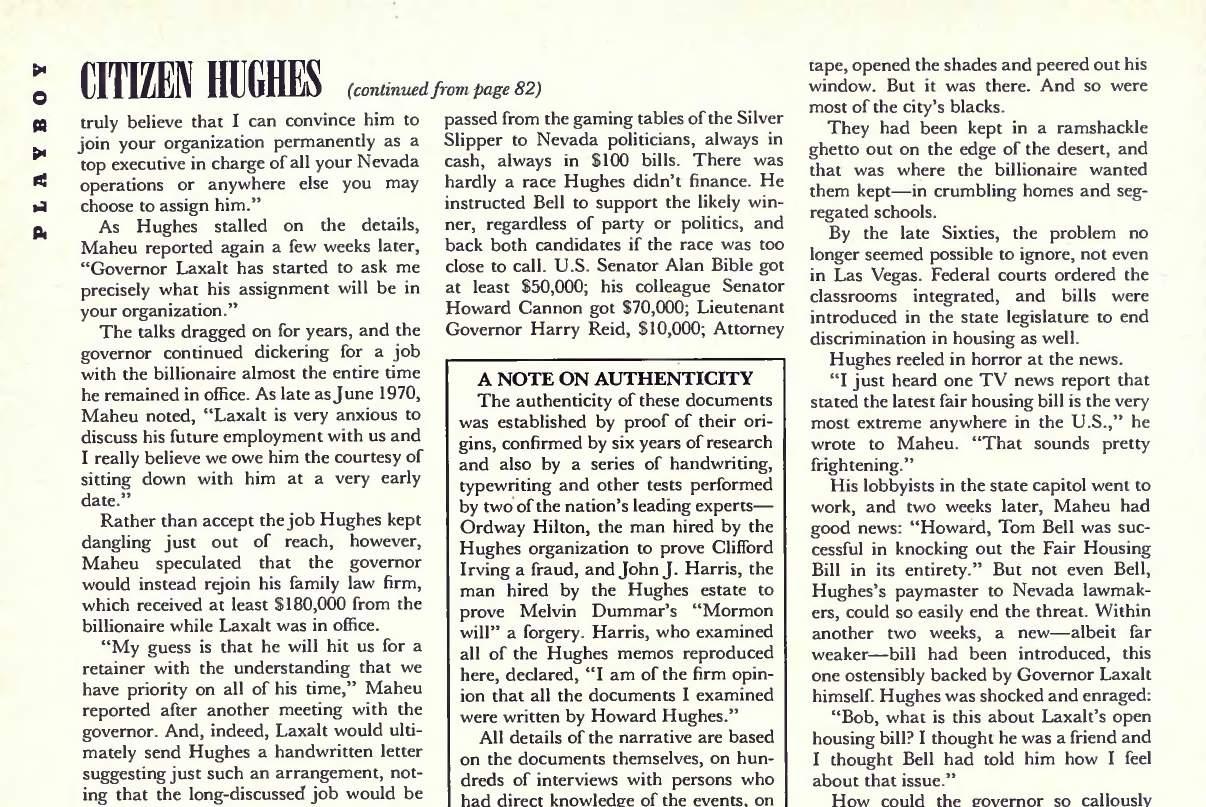 PLAYBOY

CITIZEN HUGHES (continued from page 82)

truly believe that I can convince him to join your organization permanently as a top executive in charge of all your Nevada operations or anywhere else you may choose to assign him."

As Hughes stalled on the details, Maheu reported again a few weeks later, "Governor Laxalt has started to ask me precisely what his assignment will be in your organization."

The talks dragged on for years, and the governor continued dickering for a job with the billionaire almost the entire time he remained in office. As late as June 1970, Maheu noted, "Laxalt is very anxious to discuss his future employment with us and I really believe we owe him the courtesy of sitting down with him at a very early date."

Rather than accept the job Hughes kept dangling just out of reach, however, Maheu speculated that the governor would instead rejoin his family law firm, which received at least $180,000 from the billionaire while Laxalt was in office.

"My guess is that he will hit us for a retainer with the understanding that we have priority on all of his time," Maheu reported after another meeting with the governor. And, indeed, Laxalt would ultimately send Hughes a handwritten letter suggesting just such an arrangement, noting that the long-discussed job would be

passed from the gaming tables of the Silver Slipper to Nevada politicians, always in cash, always in $100 bills. There was hardly a race Hughes didn't finance. He instructed Bell to support the likely winner, regardless of party or politics, and back both candidates if the race was too close to call. U.S. Senator Alan Bible got at least $50,000; his colleague Senator Howard Cannon got $70,000; Lieutenant Governor Harry Reid, $10,000; Attorney

A NOTE ON AUTHENTICITY

The authenticity of these documents was established by proof of their origins, confirmed by six years of research and also by a series of handwriting, typewriting and other tests performed by two of the nation's leading experts—Ordway Hilton, the man hired by the Hughes organization to prove Clifford Irving a fraud, and John J. Harris, the man hired by the Hughes estate to prove Melvin Dummar's "Mormon will" a forgery. Harris, who examined all of the Hughes memos reproduced here, declared, "I am of the firm opinion that all the documents I examined were written by Howard Hughes."

All details of the narrative are based on the documents themselves, on hundreds of interviews with persons who had direct knowledge of the events, on

tape, opened the shades and peered out his window. But it was there. And so were most of the city's blacks.

They had been kept in a ramshackle ghetto out on the edge of the desert, and that was where the billionaire wanted them kept—in crumbling homes and segregated schools.

By the late Sixties, the problem no longer seemed possible to ignore, not even in Las Vegas. Federal courts ordered the classrooms integrated, and bills were introduced in the state legislature to end discrimination in housing as well.

Hughes reeled in horror at the news.

"I just heard one TV news report that stated the latest fair housing bill is the very most extreme anywhere in the U.S.," he wrote to Maheu. "That sounds pretty frightening."

His lobbyists in the state capitol went to work, and two weeks later, Maheu had good news: "Howard, Tom Bell was successful in knocking out the Fair Housing Bill in its entirety." But not even Bell, Hughes's paymaster to Nevada lawmakers, could so easily end the threat. Within another two weeks, a new—albeit far weaker—bill had been introduced, this one ostensibly backed by Governor Laxalt himself. Hughes was shocked and enraged:

"Bob, what is this about Laxalt's open housing bill? I thought he was a friend and I thought Bell had told him how I feel about that issue."

How could the governor so callously